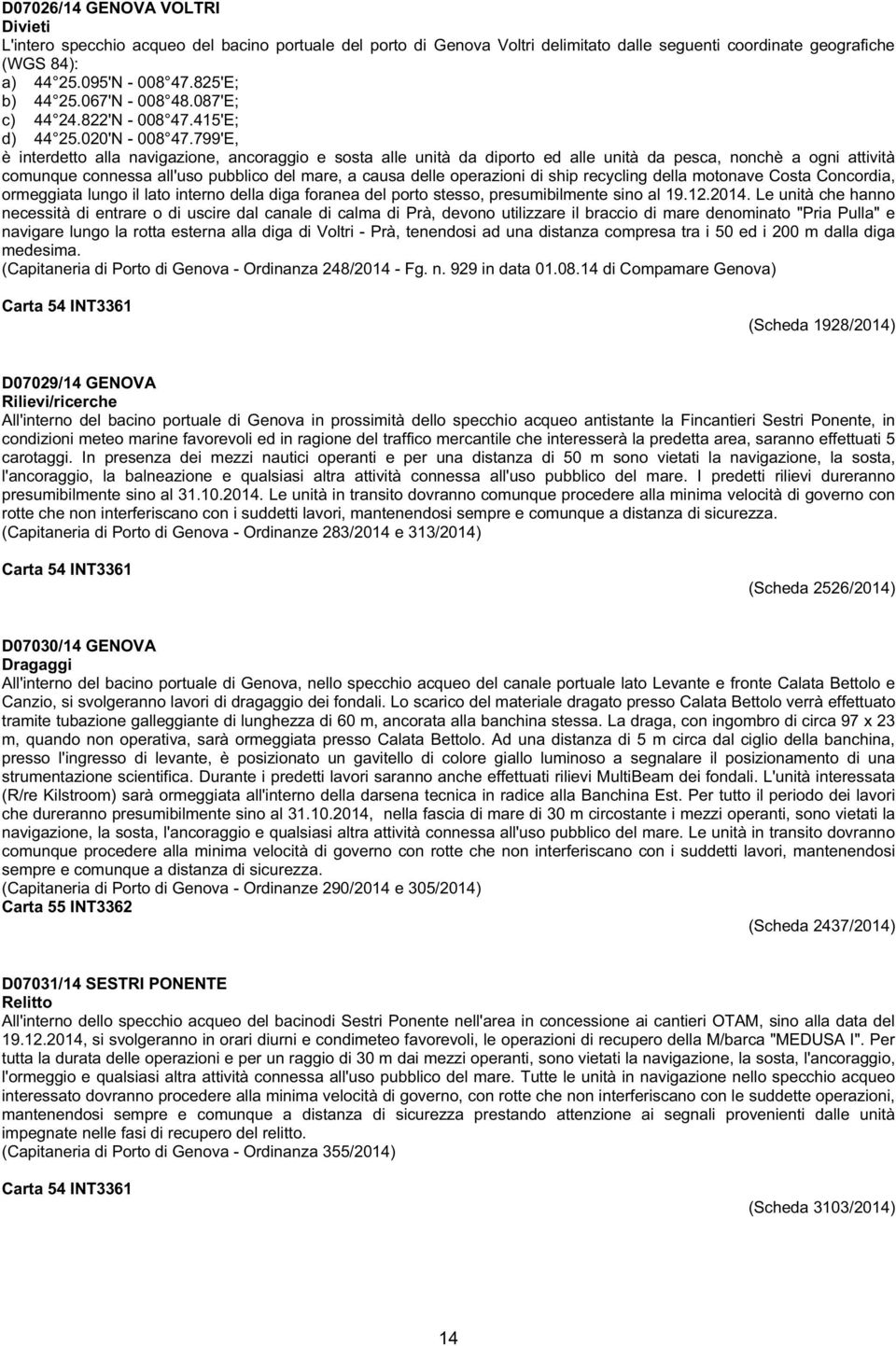 D07026/14 GENOVA VOLTRI
Divieti
L'intero specchio acqueo del bacino portuale del porto di Genova Voltri delimitato dalle seguenti coordinate geografiche (WGS 84):
a) 44 25.095'N - 008 47.825'E;
b) 44 25.067'N - 008 48.087'E;
c) 44 24.822'N - 008 47.415'E;
d) 44 25.020'N - 008 47.799'E,
è interdetto alla navigazione, ancoraggio e sosta alle unità da diporto ed alle unità da pesca, nonchè a ogni attività comunque connessa all'uso pubblico del mare, a causa delle operazioni di ship recycling della motonave Costa Concordia, ormeggiata lungo il lato interno della diga foranea del porto stesso, presumibilmente sino al 19.12.2014. Le unità che hanno necessità di entrare o di uscire dal canale di calma di Prà, devono utilizzare il braccio di mare denominato "Pria Pulla" e navigare lungo la rotta esterna alla diga di Voltri - Prà, tenendosi ad una distanza compresa tra i 50 ed i 200 m dalla diga medesima.
(Capitaneria di Porto di Genova - Ordinanza 248/2014 - Fg. n. 929 in data 01.08.14 di Compamare Genova)

Carta 54 INT3361

(Scheda 1928/2014)

D07029/14 GENOVA
Rilievi/ricerche
All'interno del bacino portuale di Genova in prossimità dello specchio acqueo antistante la Fincantieri Sestri Ponente, in condizioni meteo marine favorevoli ed in ragione del traffico mercantile che interesserà la predetta area, saranno effettuati 5 carotaggi. In presenza dei mezzi nautici operanti e per una distanza di 50 m sono vietati la navigazione, la sosta, l'ancoraggio, la balneazione e qualsiasi altra attività connessa all'uso pubblico del mare. I predetti rilievi dureranno presumibilmente sino al 31.10.2014. Le unità in transito dovranno comunque procedere alla minima velocità di governo con rotte che non interferiscano con i suddetti lavori, mantenendosi sempre e comunque a distanza di sicurezza.
(Capitaneria di Porto di Genova - Ordinanze 283/2014 e 313/2014)

Carta 54 INT3361

(Scheda 2526/2014)

D07030/14 GENOVA
Dragaggi
All'interno del bacino portuale di Genova, nello specchio acqueo del canale portuale lato Levante e fronte Calata Bettolo e Canzio, si svolgeranno lavori di dragaggio dei fondali. Lo scarico del materiale dragato presso Calata Bettolo verrà effettuato tramite tubazione galleggiante di lunghezza di 60 m, ancorata alla banchina stessa. La draga, con ingombro di circa 97 x 23 m, quando non operativa, sarà ormeggiata presso Calata Bettolo. Ad una distanza di 5 m circa dal ciglio della banchina, presso l'ingresso di levante, è posizionato un gavitello di colore giallo luminoso a segnalare il posizionamento di una strumentazione scientifica. Durante i predetti lavori saranno anche effettuati rilievi MultiBeam dei fondali. L'unità interessata (R/re Kilstroom) sarà ormeggiata all'interno della darsena tecnica in radice alla Banchina Est. Per tutto il periodo dei lavori che dureranno presumibilmente sino al 31.10.2014, nella fascia di mare di 30 m circostante i mezzi operanti, sono vietati la navigazione, la sosta, l'ancoraggio e qualsiasi altra attività connessa all'uso pubblico del mare. Le unità in transito dovranno comunque procedere alla minima velocità di governo con rotte che non interferiscano con i suddetti lavori, mantenendosi sempre e comunque a distanza di sicurezza.
(Capitaneria di Porto di Genova - Ordinanze 290/2014 e 305/2014)
Carta 55 INT3362

(Scheda 2437/2014)

D07031/14 SESTRI PONENTE
Relitto
All'interno dello specchio acqueo del bacinodi Sestri Ponente nell'area in concessione ai cantieri OTAM, sino alla data del 19.12.2014, si svolgeranno in orari diurni e condimeteo favorevoli, le operazioni di recupero della M/barca "MEDUSA I". Per tutta la durata delle operazioni e per un raggio di 30 m dai mezzi operanti, sono vietati la navigazione, la sosta, l'ancoraggio, l'ormeggio e qualsiasi altra attività connessa all'uso pubblico del mare. Tutte le unità in navigazione nello specchio acqueo interessato dovranno procedere alla minima velocità di governo, con rotte che non interferiscano con le suddette operazioni, mantenendosi sempre e comunque a distanza di sicurezza prestando attenzione ai segnali provenienti dalle unità impegnate nelle fasi di recupero del relitto.
(Capitaneria di Porto di Genova - Ordinanza 355/2014)

Carta 54 INT3361

(Scheda 3103/2014)

14